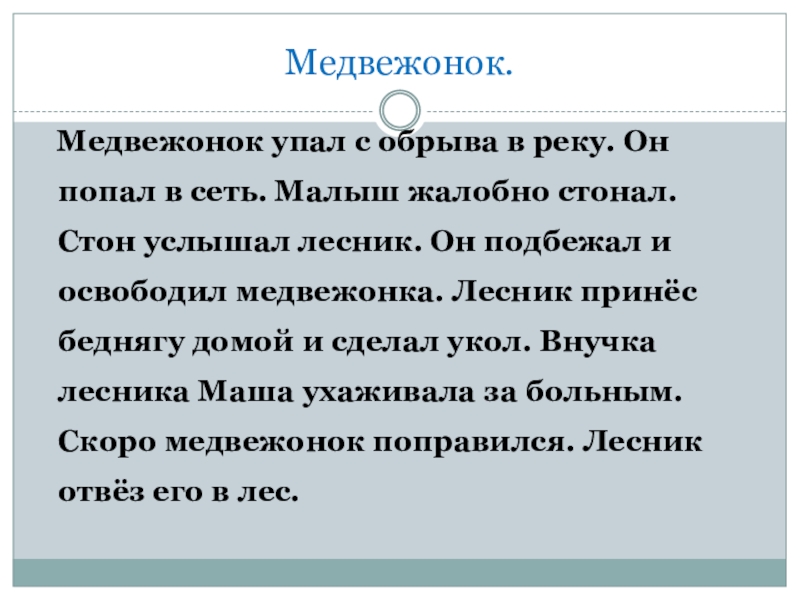 Медвежонок.

Медвежонок упал с обрыва в реку. Он попал в сеть. Малыш жалобно стонал. Стон услышал лесник. Он подбежал и освободил медвежонка. Лесник принёс беднягу домой и сделал укол. Внучка лесника Маша ухаживала за больным. Скоро медвежонок поправился. Лесник отвёз его в лес.